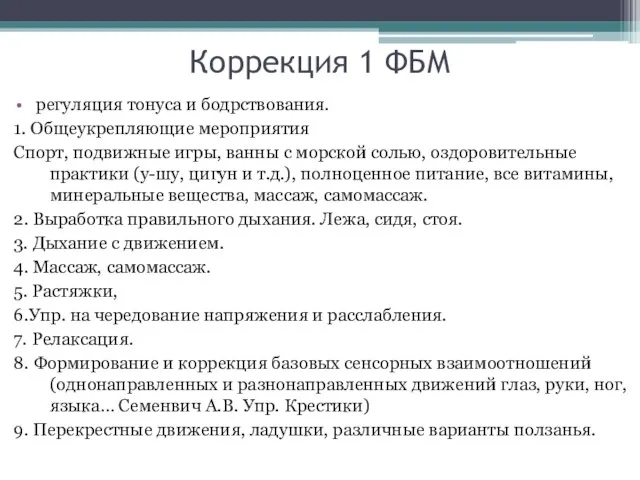 Коррекция 1 ФБМ

• регуляция тонуса и бодрствования.

1. Общеукрепляющие мероприятия

Спорт, подвижные игры, ванны с морской солью, оздоровительные практики (у-шу, цигун и т.д.), полноценное питание, все витамины, минеральные вещества, массаж, самомассаж.

2. Выработка правильного дыхания. Лежа, сидя, стоя.

3. Дыхание с движением.

4. Массаж, самомассаж.

5. Растяжки,

6.Упр. на чередование напряжения и расслабления.

7. Релаксация.

8. Формирование и коррекция базовых сенсорных взаимоотношений (однонаправленных и разнонаправленных движений глаз, руки, ног, языка… Семенвич А.В. Упр. Крестики)

9. Перекрестные движения, ладушки, различные варианты ползанья.